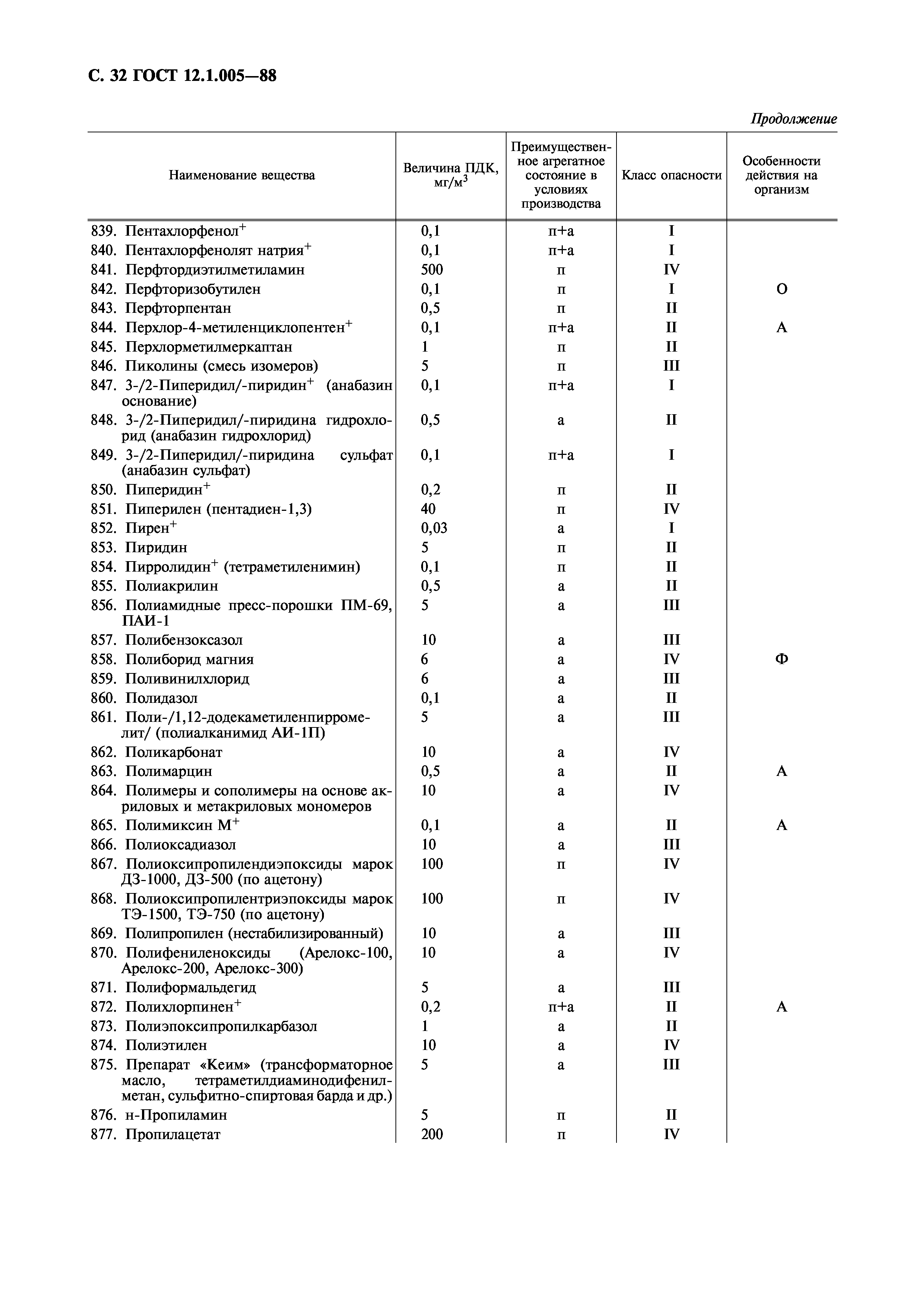 С. 32 ГОСТ 12.1.005—88

Продолжение

| Наименование вещества | Величина ПДК, мг/м$^3$ | Преимущественное агрегатное состояние в условиях производства | Класс опасности | Особенности действия на организм |
|---|---|---|---|---|
| 839. Пентахлорфенол$^+$ | 0,1 | п+а | I | |
| 840. Пентахлорфенолят натрия$^+$ | 0,1 | п+а | I | |
| 841. Перфтордиэтилметиламин | 500 | п | IV | |
| 842. Перфторизобутилен | 0,1 | п | I | О |
| 843. Перфторпентан | 0,5 | п | II | |
| 844. Перхлор-4-метиленциклопентен$^+$ | 0,1 | п+а | II | А |
| 845. Перхлорметилмеркаптан | 1 | п | II | |
| 846. Пиколины (смесь изомеров) | 5 | п | III | |
| 847. 3-/2-Пиперидил/-пиридин$^+$ (анабазин основание) | 0,1 | п+а | I | |
| 848. 3-/2-Пиперидил/-пиридина гидрохлорид (анабазин гидрохлорид) | 0,5 | а | II | |
| 849. 3-/2-Пиперидил/-пиридина сульфат (анабазин сульфат) | 0,1 | п+а | I | |
| 850. Пиперидин$^+$ | 0,2 | п | II | |
| 851. Пиперилен (пентадиен-1,3) | 40 | п | IV | |
| 852. Пирен$^+$ | 0,03 | а | I | |
| 853. Пиридин | 5 | п | II | |
| 854. Пирролидин$^+$ (тетраметиленимин) | 0,1 | п | II | |
| 855. Полиакрилин | 0,5 | а | II | |
| 856. Полиамидные пресс-порошки ПМ-69, ПАИ-1 | 5 | а | III | |
| 857. Полибензоксазол | 10 | а | III | |
| 858. Полиборид магния | 6 | а | IV | Ф |
| 859. Поливинилхлорид | 6 | а | III | |
| 860. Полидазол | 0,1 | а | II | |
| 861. Поли-/1,12-додекаметиленпирромелит/ (полиалканимид АИ-1П) | 5 | а | III | |
| 862. Поликарбонат | 10 | а | IV | |
| 863. Полимарцин | 0,5 | а | II | А |
| 864. Полимеры и сополимеры на основе акриловых и метакриловых мономеров | 10 | а | IV | |
| 865. Полимиксин М$^+$ | 0,1 | а | II | А |
| 866. Полиоксадиазол | 10 | а | III | |
| 867. Полиоксипропилендиэпоксиды марок ДЗ-1000, ДЗ-500 (по ацетону) | 100 | п | IV | |
| 868. Полиоксипропилентриэпоксиды марок ТЭ-1500, ТЭ-750 (по ацетону) | 100 | п | IV | |
| 869. Полипропилен (нестабилизированный) | 10 | а | III | |
| 870. Полифениленоксиды (Арелокс-100, Арелокс-200, Арелокс-300) | 10 | а | IV | |
| 871. Полиформальдегид | 5 | а | III | |
| 872. Полихлорпинен$^+$ | 0,2 | п+а | II | А |
| 873. Полиэпоксипропилкарбазол | 1 | а | II | |
| 874. Полиэтилен | 10 | а | IV | |
| 875. Препарат «Кеим» (трансформаторное масло, тетраметилдиаминодифенилметан, сульфитно-спиртовая барда и др.) | 5 | а | III | |
| 876. н-Пропиламин | 5 | п | II | |
| 877. Пропилацетат | 200 | п | IV | |